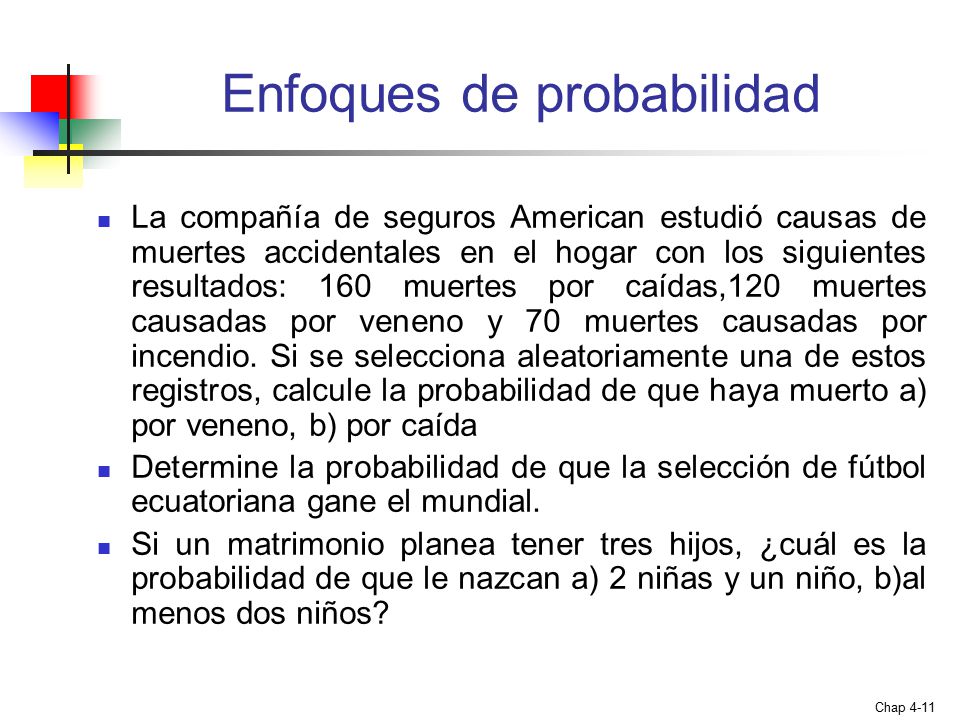 Enfoques de probabilidad

- La compañía de seguros American estudió causas de muertes accidentales en el hogar con los siguientes resultados: 160 muertes por caídas,120 muertes causadas por veneno y 70 muertes causadas por incendio. Si se selecciona aleatoriamente una de estos registros, calcule la probabilidad de que haya muerto a) por veneno, b) por caída
- Determine la probabilidad de que la selección de fútbol ecuatoriana gane el mundial.
- Si un matrimonio planea tener tres hijos, ¿cuál es la probabilidad de que le nazcan a) 2 niñas y un niño, b)al menos dos niños?

Chap 4-11